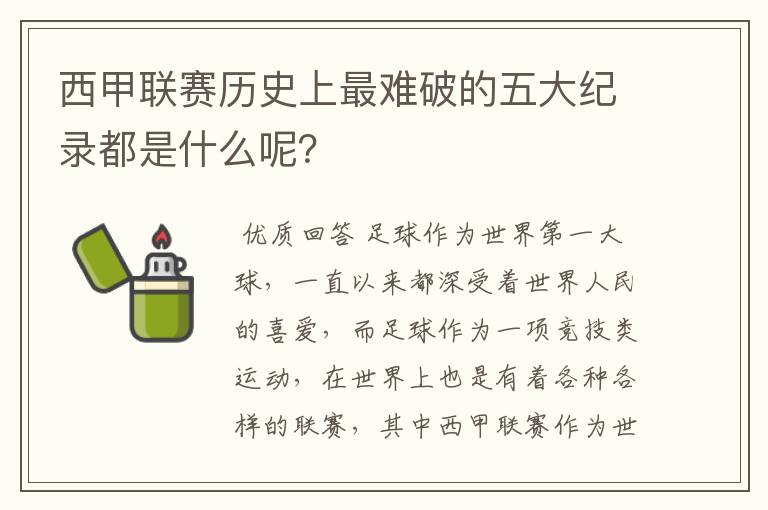 西甲联赛历史上最难破的五大纪录都是什么呢?

优质回答 足球作为世界第一大球，一直以来都深受着世界人民的喜爱，而足球作为一项竞技类运动，在世界上也是有着各种各样的联赛，其中西甲联赛作为世